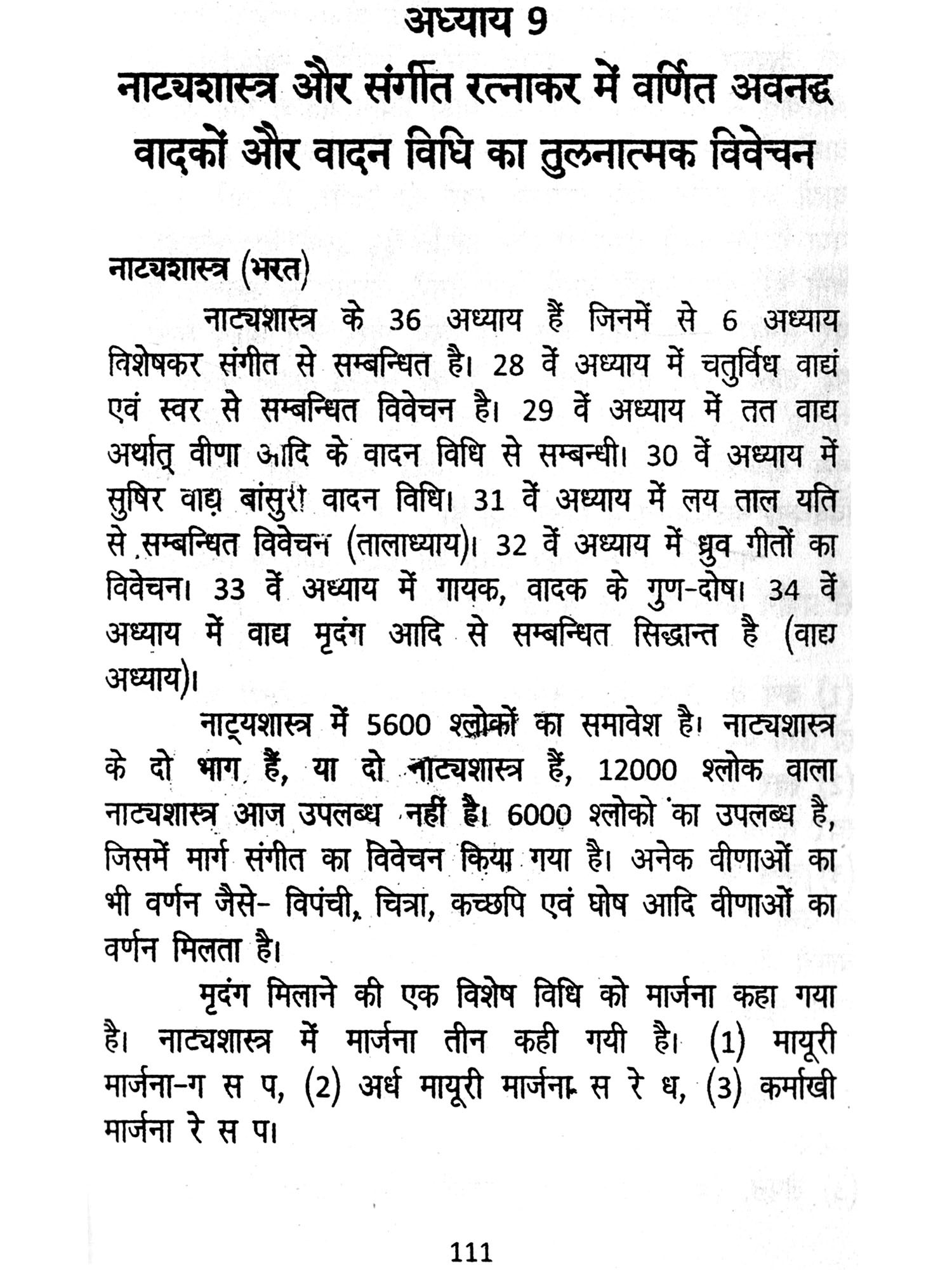 अध्याय 9

नाट्यशास्त्र और संगीत रत्नाकर में वर्णित अवनद्ध वादकों और वादन विधि का तुलनात्मक विवेचन

नाट्यशास्त्र (भरत)

नाट्यशास्त्र के 36 अध्याय हैं जिनमें से 6 अध्याय विशेषकर संगीत से सम्बन्धित है। 28 वें अध्याय में चतुर्विध वाद्यं एवं स्वर से सम्बन्धित विवेचन है। 29 वें अध्याय में तत वाद्य अर्थात् वीणा आदि के वादन विधि से सम्बन्धी। 30 वें अध्याय में सुषिर वाद्य बांसुरी वादन विधि। 31 वें अध्याय में लय ताल यति से सम्बन्धित विवेचन (तालाध्याय)। 32 वें अध्याय में ध्रुव गीतों का विवेचन। 33 वें अध्याय में गायक, वादक के गुण-दोष। 34 वें अध्याय में वाद्य मृदंग आदि से सम्बन्धित सिद्धान्त है (वाद्य अध्याय)।

नाट्यशास्त्र में 5600 श्लोकों का समावेश है। नाट्यशास्त्र के दो भाग हैं, या दो नाट्यशास्त्र हैं, 12000 श्लोक वाला नाट्यशास्त्र आज उपलब्ध नहीं है। 6000 श्लोको का उपलब्ध है, जिसमें मार्ग संगीत का विवेचन किया गया है। अनेक वीणाओं का भी वर्णन जैसे- विपंची, चित्रा, कच्छपि एवं घोष आदि वीणाओं का वर्णन मिलता है।

मृदंग मिलाने की एक विशेष विधि को मार्जना कहा गया है। नाट्यशास्त्र में मार्जना तीन कही गयी है। (1) मायूरी मार्जना-ग स प, (2) अर्ध मायूरी मार्जना- स रे ध, (3) कर्माखी मार्जना रे स प।

111